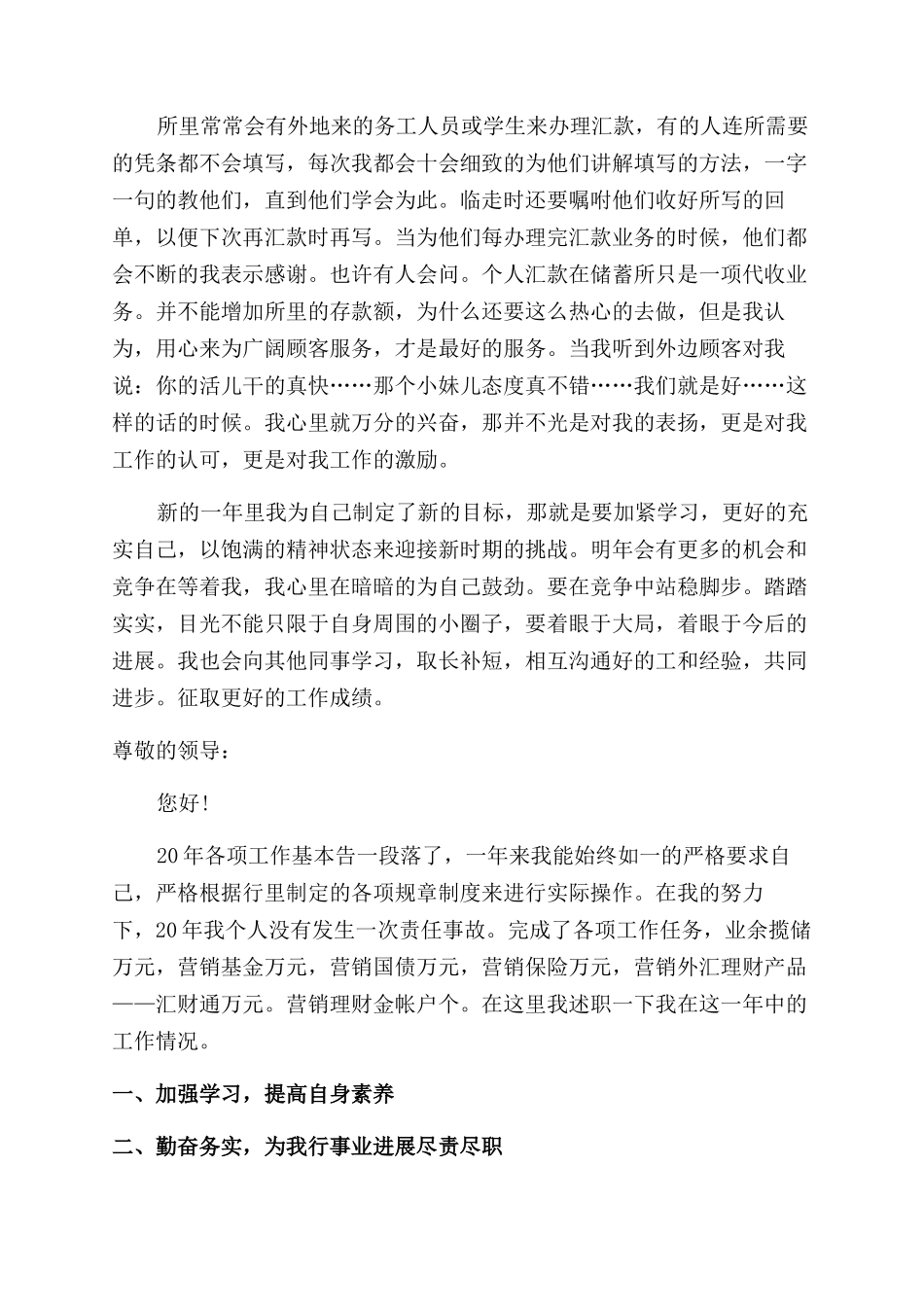 所里常常会有外地来的务工人员或学生来办理汇款，有的人连所需要的凭条都不会填写，每次我都会十会细致的为他们讲解填写的方法，一字一句的教他们，直到他们学会为此。临走时还要嘱咐他们收好所写的回单，以便下次再汇款时再写。当为他们每办理完汇款业务的时候，他们都会不断的我表示感谢。也许有人会问。个人汇款在储蓄所只是一项代收业务。并不能增加所里的存款额，为什么还要这么热心的去做，但是我认为，用心来为广阔顾客服务，才是最好的服务。当我听到外边顾客对我说：你的活儿干的真快……那个小妹儿态度真不错……我们就是好……这样的话的时候。我心里就万分的兴奋，那并不光是对我的表扬，更是对我工作的认可，更是对我工作的激励。

新的一年里我为自己制定了新的目标，那就是要加紧学习，更好的充实自己，以饱满的精神状态来迎接新时期的挑战。明年会有更多的机会和竞争在等着我，我心里在暗暗的为自己鼓劲。要在竞争中站稳脚步。踏踏实实，目光不能只限于自身周围的小圈子，要着眼于大局，着眼于今后的进展。我也会向其他同事学习，取长补短，相互沟通好的工和经验，共同进步。征取更好的工作成绩。

尊敬的领导：

您好!

20年各项工作基本告一段落了，一年来我能始终如一的严格要求自己，严格根据行里制定的各项规章制度来进行实际操作。在我的努力下，20年我个人没有发生一次责任事故。完成了各项工作任务，业余揽储万元，营销基金万元，营销国债万元，营销保险万元，营销外汇理财产品——汇财通万元。营销理财金帐户个。在这里我述职一下我在这一年中的工作情况。

一、加强学习，提高自身素养

二、勤奋务实，为我行事业进展尽责尽职